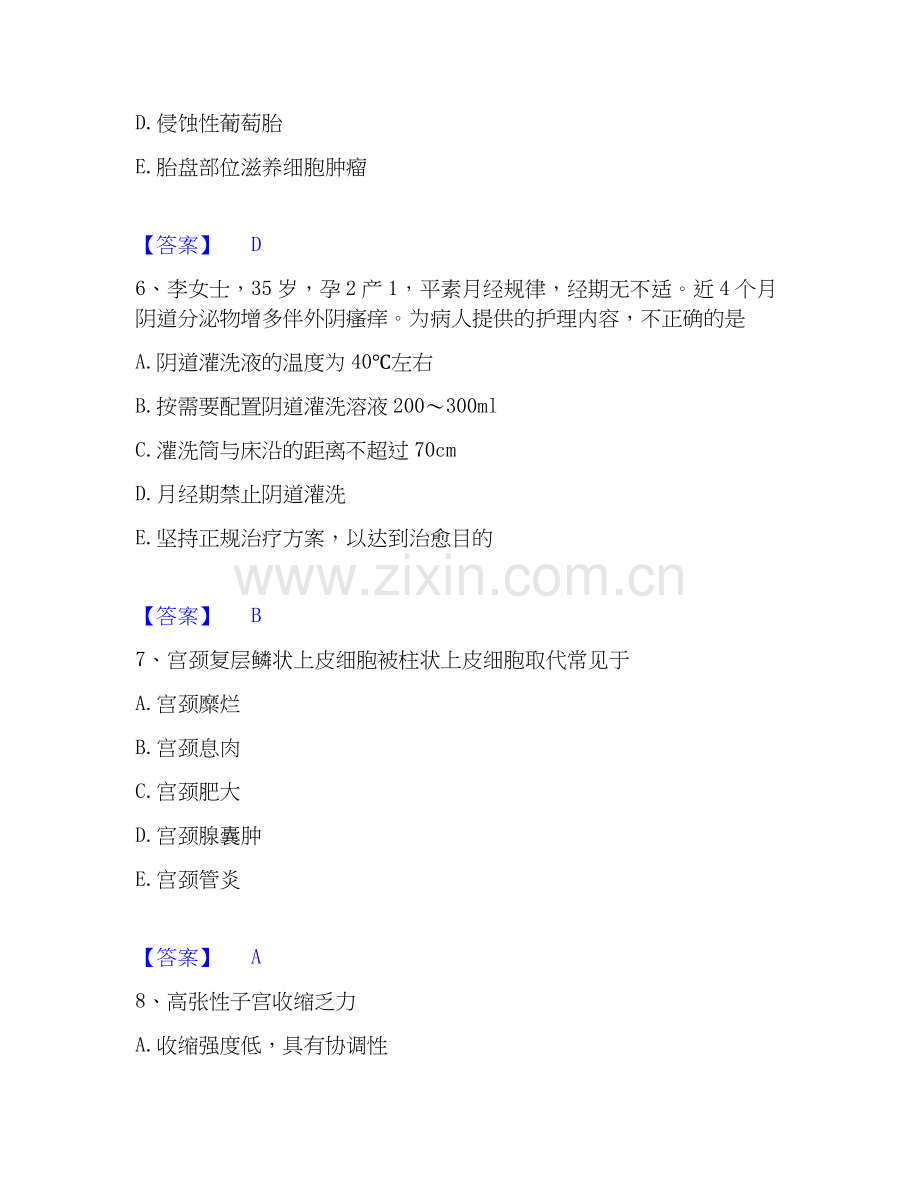 D.侵蚀性葡萄胎

E.胎盘部位滋养细胞肿瘤

【答案】 D

6、李女士，35岁，孕2产1，平素月经规律，经期无不适。近4个月阴道分泌物增多伴外阴瘙痒。为病人提供的护理内容，不正确的是

A.阴道灌洗液的温度为40℃左右

B.按需要配置阴道灌洗溶液200～300ml

C.灌洗筒与床沿的距离不超过70cm

D.月经期禁止阴道灌洗

E.坚持正规治疗方案，以达到治愈目的

【答案】 B

7、宫颈复层鳞状上皮细胞被柱状上皮细胞取代常见于

A.宫颈糜烂

B.宫颈息肉

C.宫颈肥大

D.宫颈腺囊肿

E.宫颈管炎

【答案】 A

8、高张性子宫收缩乏力

A.收缩强度低，具有协调性

www.zixin.com.cn